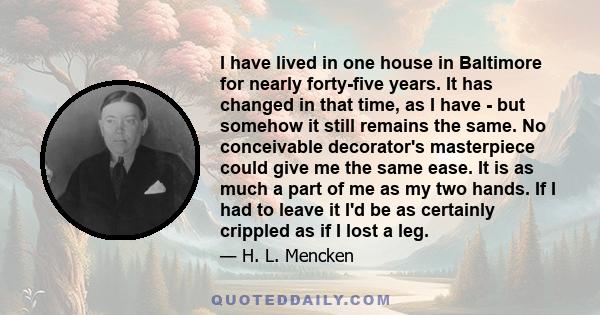 I have lived in one house in Baltimore for nearly forty-five years. It has changed in that time, as I have - but somehow it still remains the same. No conceivable decorator's masterpiece could give me the same ease. It is as much a part of me as my two hands. If I had to leave it I'd be as certainly crippled as if I lost a leg.

— H. L. Mencken

QUOTEDDAILY.COM